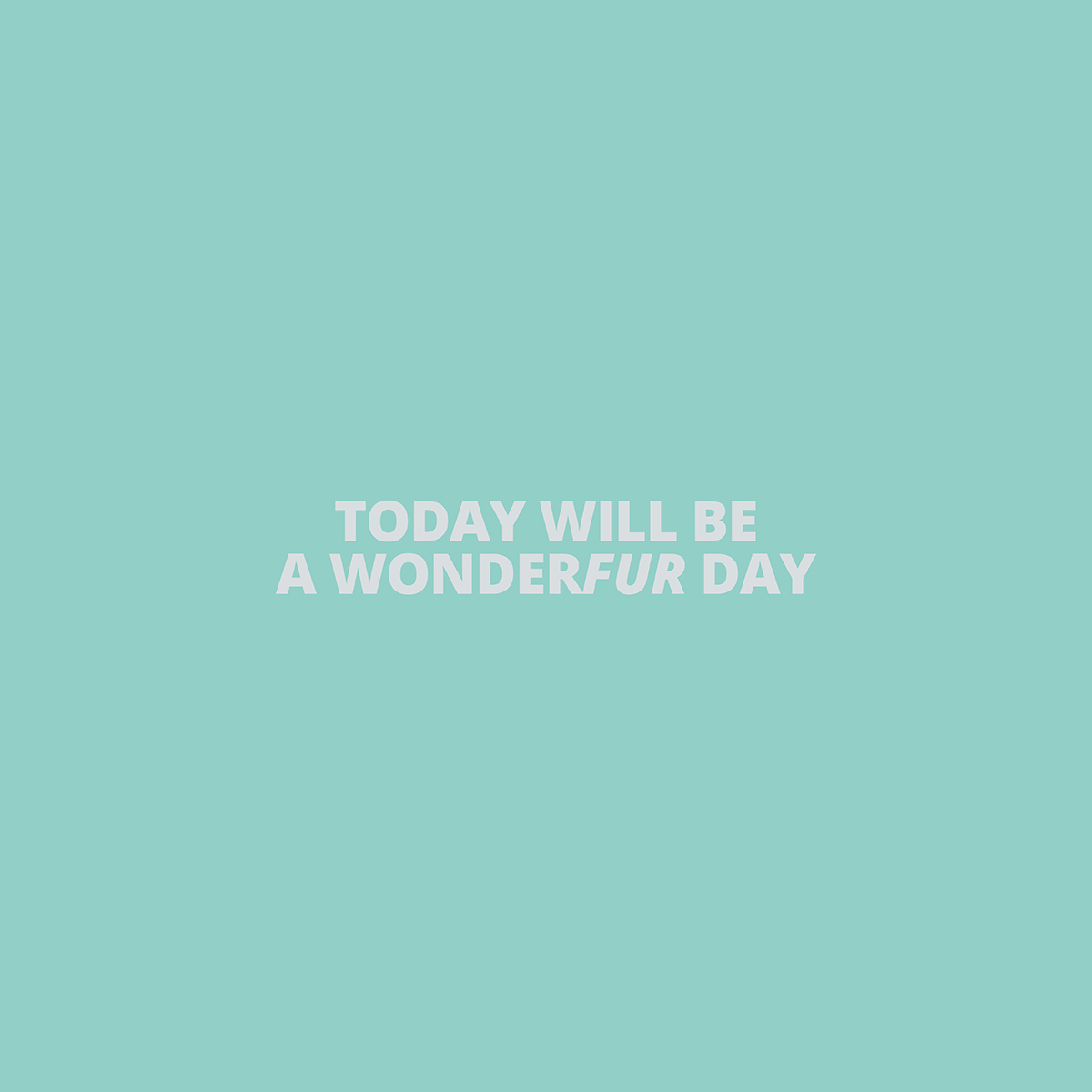 TODAY WILL BE
A WONDERFUR DAY